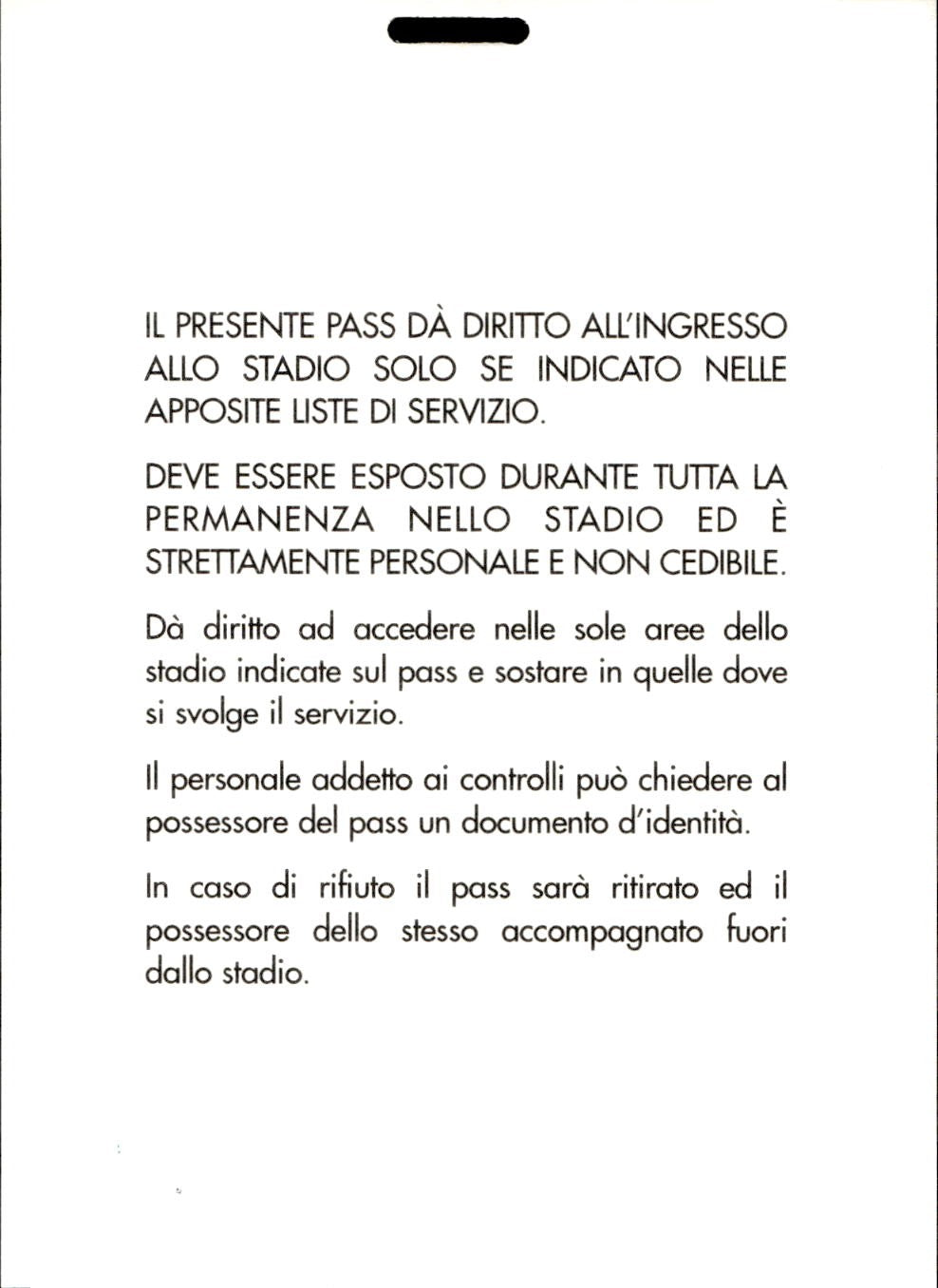 IL PRESENTE PASS DÀ DIRITTO ALL'INGRESSO ALLO STADIO SOLO SE INDICATO NELLE APPOSITE LISTE DI SERVIZIO.

DEVE ESSERE ESPOSTO DURANTE TUTTA LA PERMANENZA NELLO STADIO ED È STRETTAMENTE PERSONALE E NON CEDIBILE.

Dà diritto ad accedere nelle sole aree dello stadio indicate sul pass e sostare in quelle dove si svolge il servizio.

Il personale addetto ai controlli può chiedere al possessore del pass un documento d'identità.

In caso di rifiuto il pass sarà ritirato ed il possessore dello stesso accompagnato fuori dallo stadio.